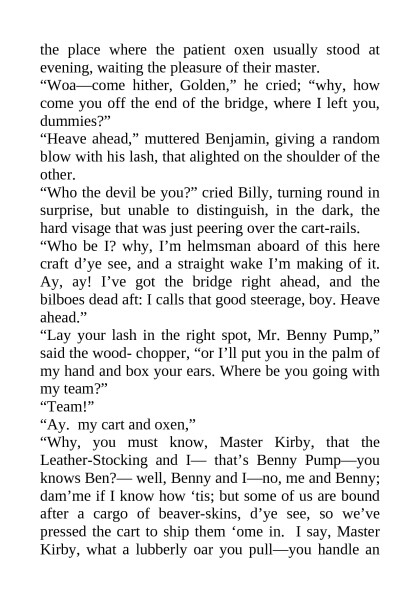 the place where the patient oxen usually stood at evening, waiting the pleasure of their master.
“Woa—come hither, Golden,” he cried; “why, how come you off the end of the bridge, where I left you, dummies?”
“Heave ahead,” muttered Benjamin, giving a random blow with his lash, that alighted on the shoulder of the other.
“Who the devil be you?” cried Billy, turning round in surprise, but unable to distinguish, in the dark, the hard visage that was just peering over the cart-rails.
“Who be I? why, I’m helmsman aboard of this here craft d’ye see, and a straight wake I’m making of it. Ay, ay! I’ve got the bridge right ahead, and the bilboes dead aft: I calls that good steerage, boy. Heave ahead.”
“Lay your lash in the right spot, Mr. Benny Pump,” said the wood- chopper, “or I’ll put you in the palm of my hand and box your ears. Where be you going with my team?”
“Team!”
“Ay. my cart and oxen,”
“Why, you must know, Master Kirby, that the Leather-Stocking and I— that’s Benny Pump—you knows Ben?— well, Benny and I—no, me and Benny; dam’me if I know how ‘tis; but some of us are bound after a cargo of beaver-skins, d’ye see, so we’ve pressed the cart to ship them ‘ome in. I say, Master Kirby, what a lubberly oar you pull—you handle an